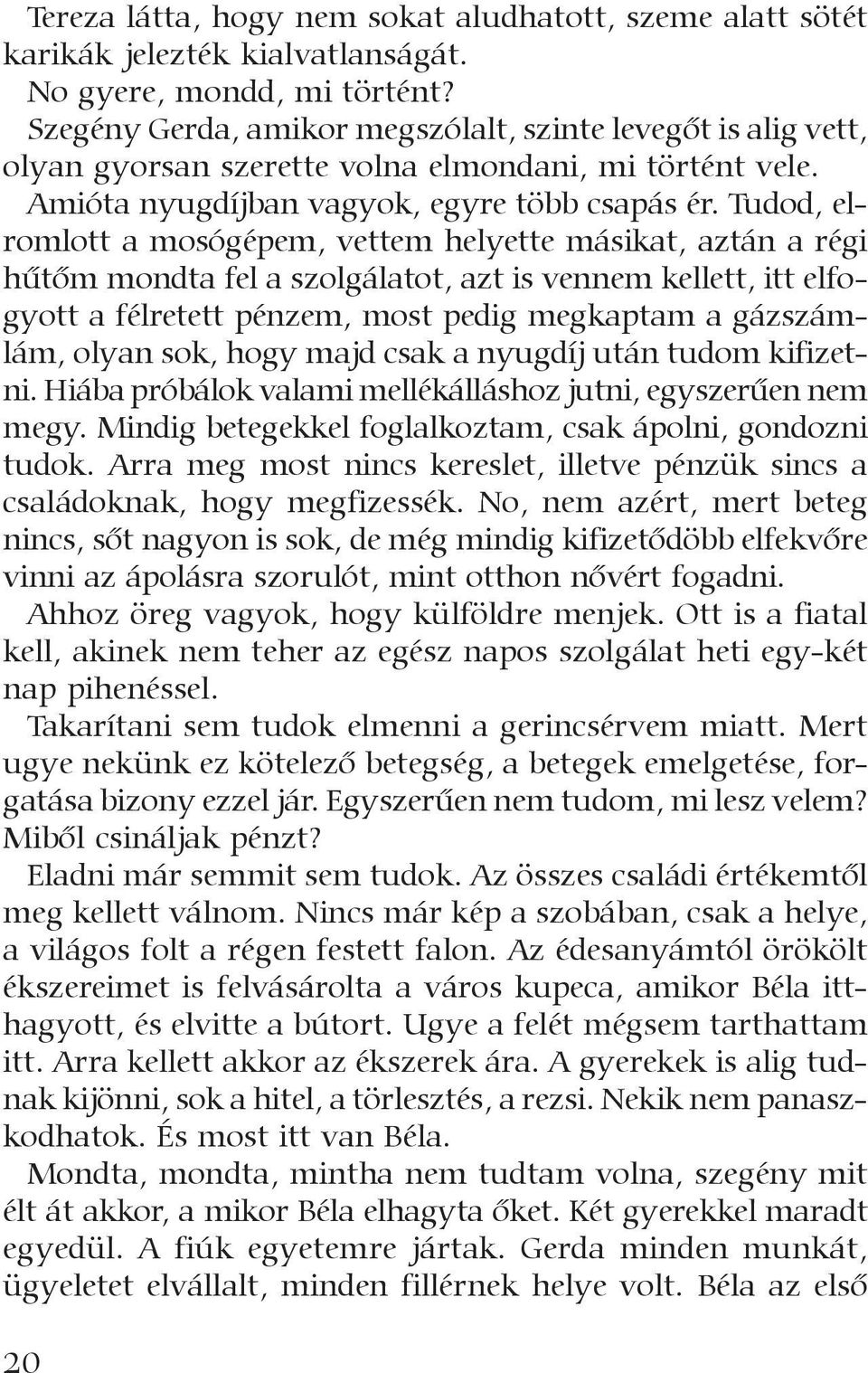 Tereza látta, hogy nem sokat aludhatott, szeme alatt sötét karikák jelezték kialvatlanságát.

No gyere, mondd, mi történt?

Szegény Gerda, amikor megszólalt, szinte levegőt is alig vett, olyan gyorsan szerette volna elmondani, mi történt vele.

Amióta nyugdíjban vagyok, egyre több csapás ér. Tudod, elromlott a mosógépem, vettem helyette másikat, aztán a régi hűtőm mondta fel a szolgálatot, azt is vennem kellett, itt elfogyott a félretett pénzem, most pedig megkaptam a gázszámlám, olyan sok, hogy majd csak a nyugdíj után tudom kifizetni. Hiába próbálok valami mellékálláshoz jutni, egyszerűen nem megy. Mindig betegekkel foglalkoztam, csak ápolni, gondozni tudok. Arra meg most nincs kereslet, illetve pénzük sincs a családoknak, hogy megfizessék. No, nem azért, mert beteg nincs, sőt nagyon is sok, de még mindig kifizetődöbb elfekvőre vinni az ápolásra szorulót, mint otthon nővért fogadni.

Ahhoz öreg vagyok, hogy külföldre menjek. Ott is a fiatal kell, akinek nem teher az egész napos szolgálat heti egy-két nap pihenéssel.

Takarítani sem tudok elmenni a gerincsérvem miatt. Mert ugye nekünk ez kötelező betegség, a betegek emelgetése, forgatása bizony ezzel jár. Egyszerűen nem tudom, mi lesz velem? Miből csináljak pénzt?

Eladni már semmit sem tudok. Az összes családi értékemtől meg kellett válnom. Nincs már kép a szobában, csak a helye, a világos folt a régen festett falon. Az édesanyámtól örökölt ékszereimet is felvásárolta a város kupeca, amikor Béla itthagyott, és elvitte a bútort. Ugye a felét mégsem tarthattam itt. Arra kellett akkor az ékszerek ára. A gyerekek is alig tudnak kijönni, sok a hitel, a törlesztés, a rezsi. Nekik nem panaszkodhatok. És most itt van Béla.

Mondta, mondta, mintha nem tudtam volna, szegény mit élt át akkor, a mikor Béla elhagyta őket. Két gyerekkel maradt egyedül. A fiúk egyetemre jártak. Gerda minden munkát, ügyeletet elvállalt, minden fillérnek helye volt. Béla az első

20